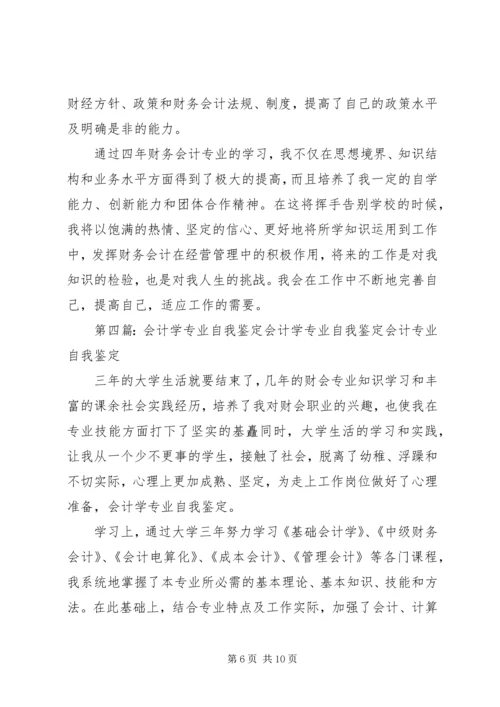 财经方针、政策和财务会计法规、制度，提高了自己的政策水平及明确是非的能力。

通过四年财务会计专业的学习，我不仅在思想境界、知识结构和业务水平方面得到了极大的提高，而且培养了我一定的自学能力、创新能力和团体合作精神。在这将挥手告别学校的时候，我将以饱满的热情、坚定的信心、更好地将所学知识运用到工作中，发挥财务会计在经营管理中的积极作用，将来的工作是对我知识的检验，也是对我人生的挑战。我会在工作中不断地完善自己，提高自己，适应工作的需要。

第四篇：会计学专业自我鉴定会计学专业自我鉴定会计专业自我鉴定

三年的大学生活就要结束了，几年的财会专业知识学习和丰富的课余社会实践经历，培养了我对财会职业的兴趣，也使我在专业技能方面打下了坚实的基矗同时，大学生活的学习和实践，让我从一个少不更事的学生，接触了社会，脱离了幼稚、浮躁和不切实际，心理上更加成熟、坚定，为走上工作岗位做好了心理准备，会计学专业自我鉴定。

学习上，通过大学三年努力学习《基础会计学》、《中级财务会计》、《会计电算化》、《成本会计》、《管理会计》等各门课程，我系统地掌握了本专业所必需的基本理论、基本知识、技能和方法。在此基础上，结合专业特点及工作实际，加强了会计、计算

第 6 页 共 10 页